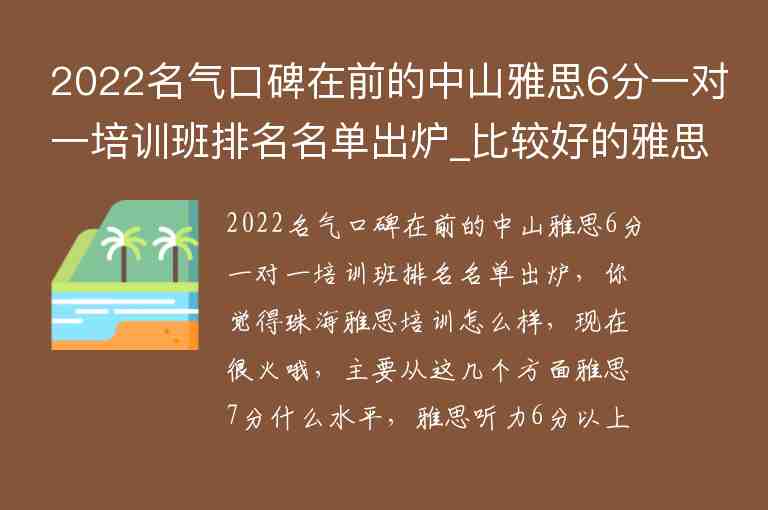 2022名气口碑在前的中山雅思6分一对一培训班排名名单出炉_比较好的雅思

2022名气口碑在前的中山雅思6分一对一培训班排名名单出炉，你觉得珠海雅思培训怎么样，现在很火哦，主要从这几个方面雅思7分什么水平，雅思听力6分以上